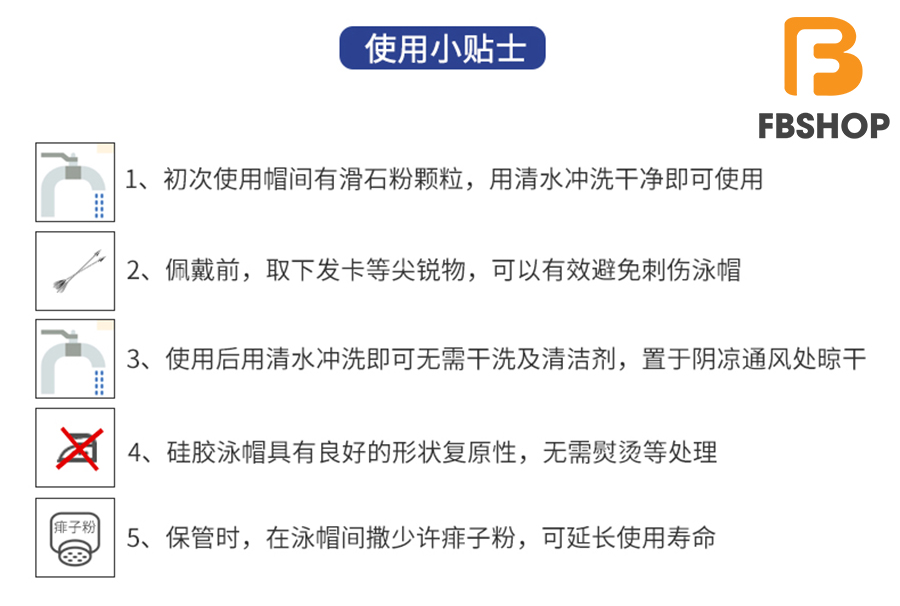 使用小贴士

FBSHOP

1、初次使用帽间有滑石粉颗粒，用清水冲洗干净即可使用

2、佩戴前，取下发卡等尖锐物，可以有效避免刺伤泳帽

3、使用后用清水冲洗即可无需干洗及清洁剂，置于阴凉通风处晾干

4、硅胶泳帽具有良好的形状复原性，无需熨烫等处理

痱子粉

5、保管时，在泳帽间撒少许痱子粉，可延长使用寿命